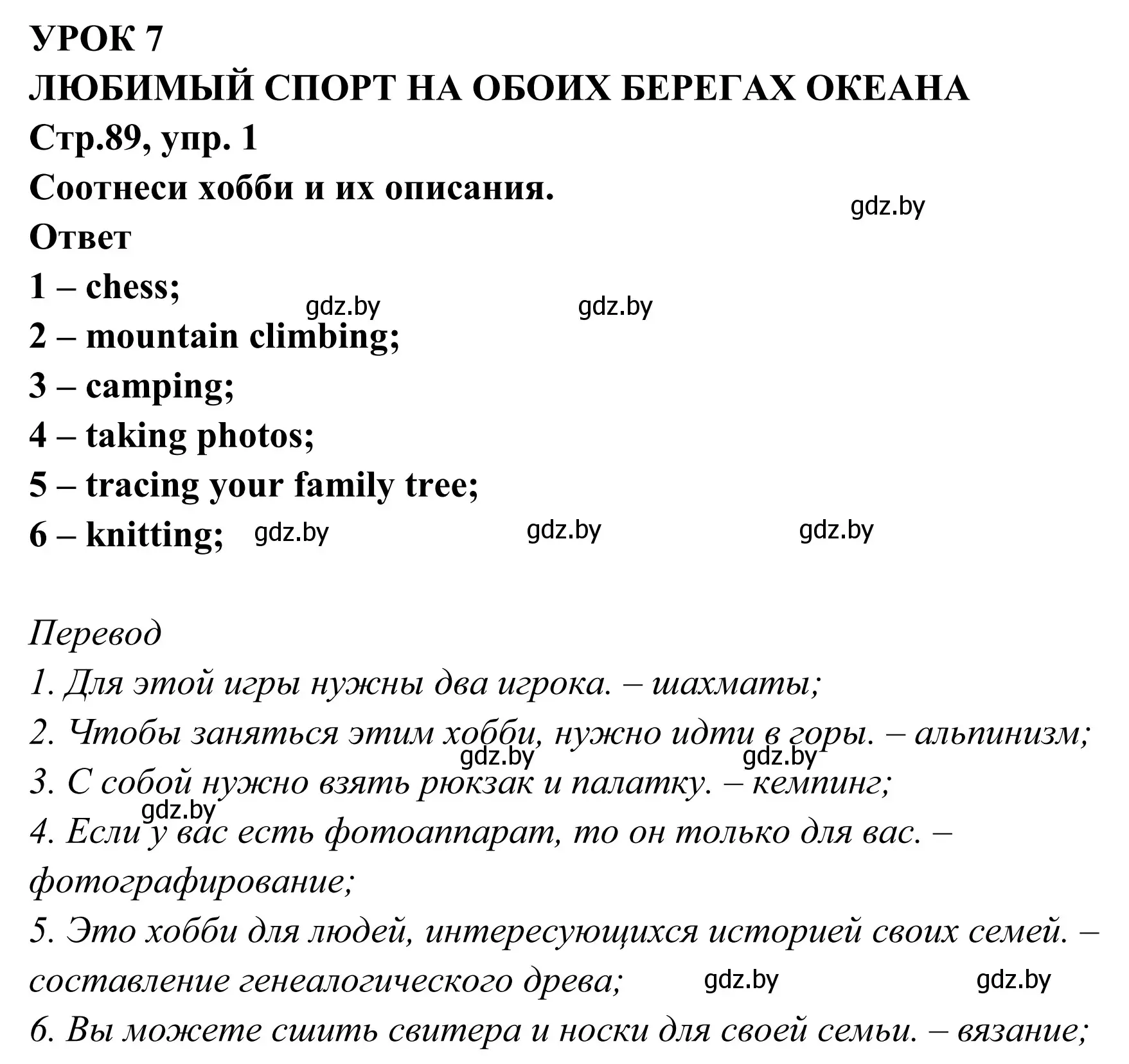 УРОК 7
ЛЮБИМЫЙ СПОРТ НА ОБОИХ БЕРЕГАХ ОКЕАНА
Стр.89, упр. 1
Соотнеси хобби и их описания.
gdz.by
Ответ
1 – chess;
gdz.by gdz.by
2 – mountain climbing;
3 – camping;
4 – taking photos;
5 – tracing your family tree;
6 – knitting; gdz.by gdz.by gdz.by

Перевод
1. Для этой игры нужны два игрока. – шахматы;
2. Чтобы заняться этим хобби, нужно идти в горы. – альпинизм;
gdz.by gdz.by
3. С собой нужно взять рюкзак и палатку. – кемпинг;
gdz.by
4. Если у вас есть фотоаппарат, то он только для вас. – фотографирование;
5. Это хобби для людей, интересующихся историей своих семей. – составление генеалогического древа; gdz.by gdz.by
6. Вы можете сшить свитера и носки для своей семьи. – вязание;